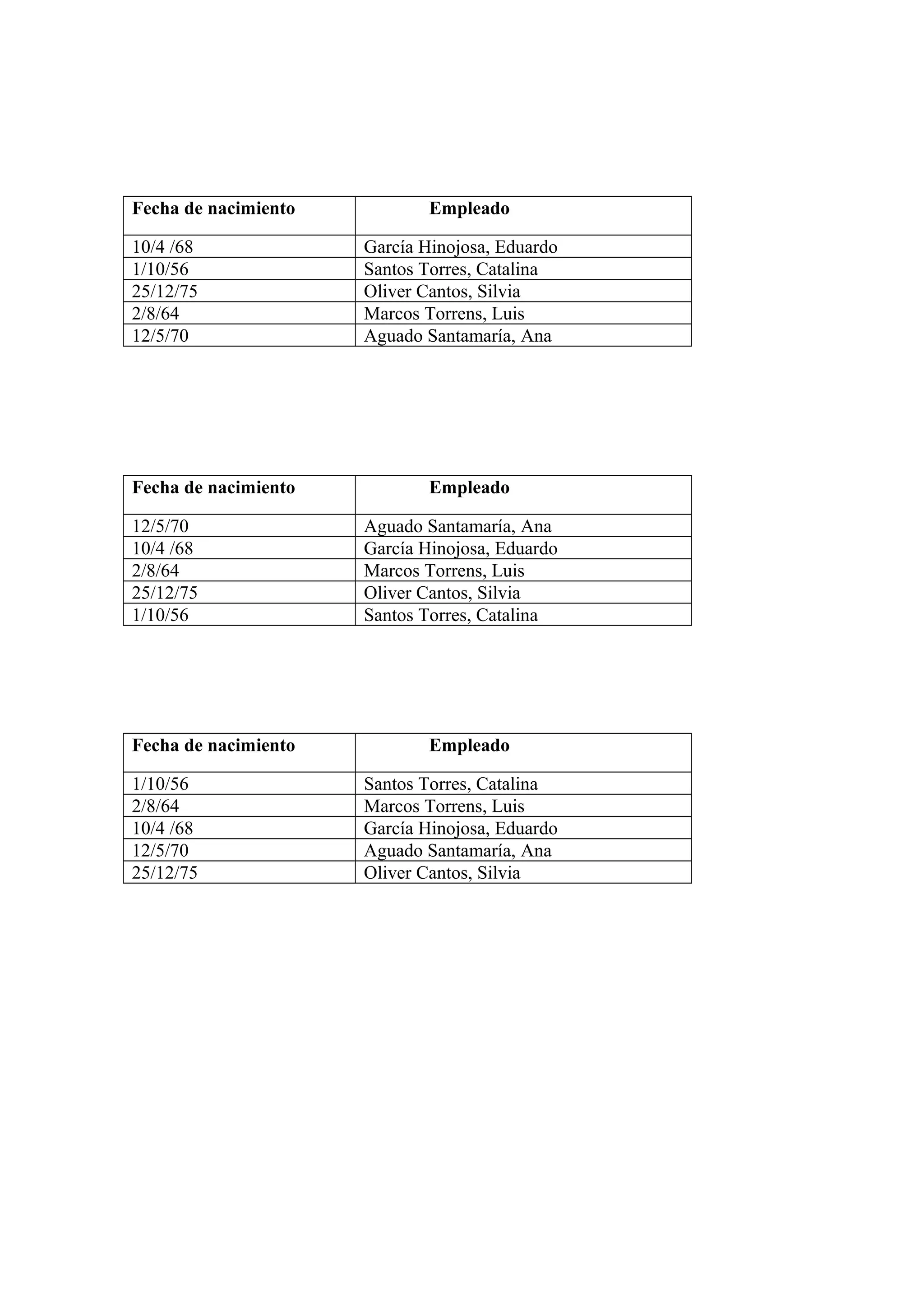 | Fecha de nacimiento | Empleado |
|---|---|
| 10/4 /68 | García Hinojosa, Eduardo |
| 1/10/56 | Santos Torres, Catalina |
| 25/12/75 | Oliver Cantos, Silvia |
| 2/8/64 | Marcos Torrens, Luis |
| 12/5/70 | Aguado Santamaría, Ana |

| Fecha de nacimiento | Empleado |
|---|---|
| 12/5/70 | Aguado Santamaría, Ana |
| 10/4 /68 | García Hinojosa, Eduardo |
| 2/8/64 | Marcos Torrens, Luis |
| 25/12/75 | Oliver Cantos, Silvia |
| 1/10/56 | Santos Torres, Catalina |

| Fecha de nacimiento | Empleado |
|---|---|
| 1/10/56 | Santos Torres, Catalina |
| 2/8/64 | Marcos Torrens, Luis |
| 10/4 /68 | García Hinojosa, Eduardo |
| 12/5/70 | Aguado Santamaría, Ana |
| 25/12/75 | Oliver Cantos, Silvia |